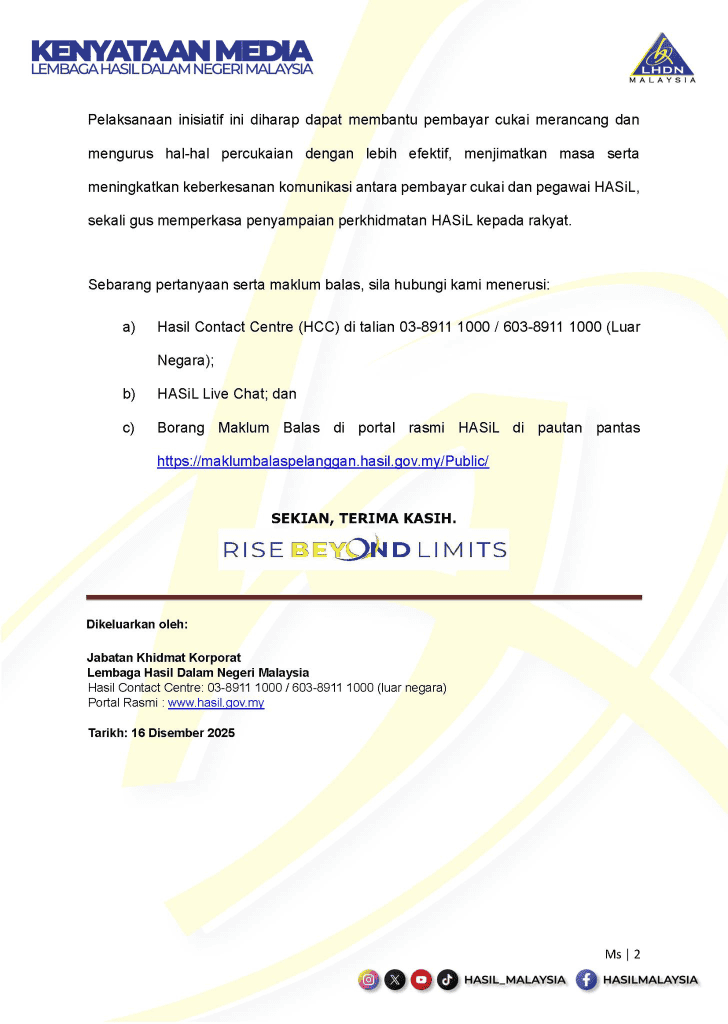 KENYATAAN MEDIA
LEMBAGA HASIL DALAM NEGERI MALAYSIA

LHDN
MALAYSIA

Pelaksanaan inisiatif ini diharap dapat membantu pembayar cukai merancang dan mengurus hal-hal percukaian dengan lebih efektif, menjimatkan masa serta meningkatkan keberkesanan komunikasi antara pembayar cukai dan pegawai HASiL, sekali gus memperkasa penyampaian perkhidmatan HASiL kepada rakyat.

Sebarang pertanyaan serta maklum balas, sila hubungi kami menerusi:

a) Hasil Contact Centre (HCC) di talian 03-8911 1000 / 603-8911 1000 (Luar Negara);
b) HASiL Live Chat; dan
c) Borang Maklum Balas di portal rasmi HASiL di pautan pantas https://maklumbalaspelanggan.hasil.gov.my/Public/

SEKIAN, TERIMA KASIH.

RISE BEYOND LIMITS

Dikeluarkan oleh:

Jabatan Khidmat Korporat
Lembaga Hasil Dalam Negeri Malaysia
Hasil Contact Centre: 03-8911 1000 / 603-8911 1000 (luar negara)
Portal Rasmi : www.hasil.gov.my

Tarikh: 16 Disember 2025

Ms | 2

HASIL_MALAYSIA HASILMALAYSIA